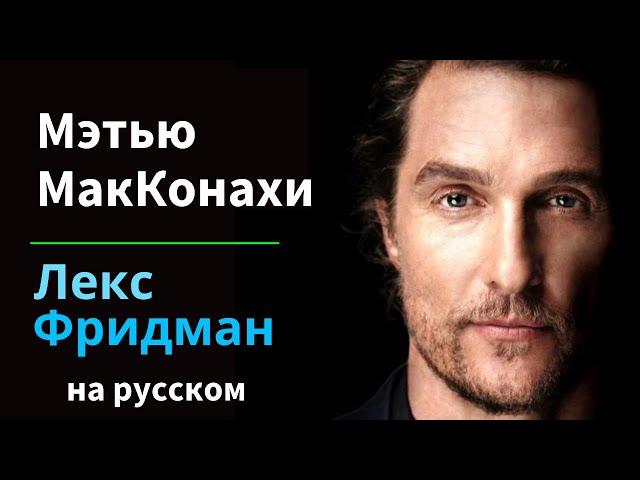 Мэтью МакКонахи

Лекс Фридман

на русском